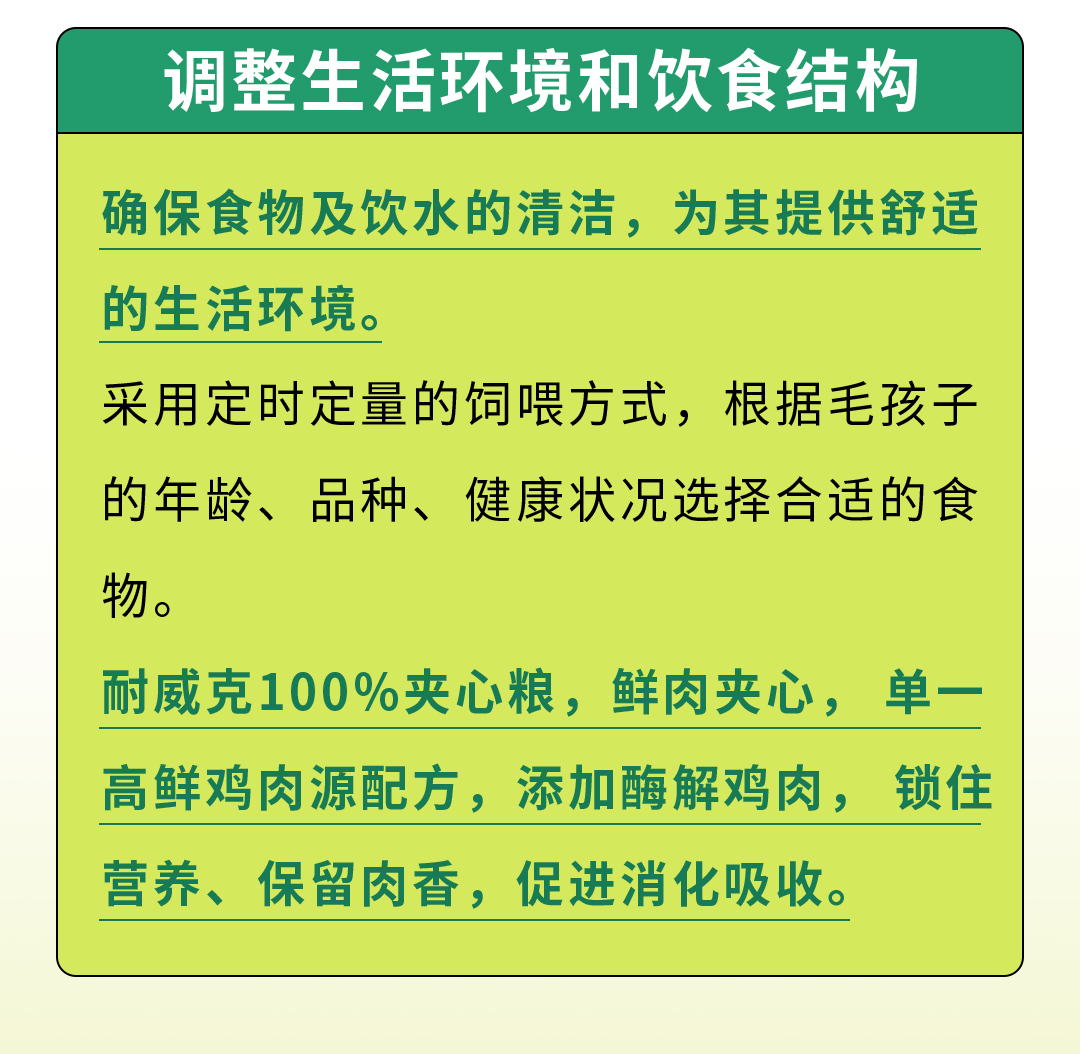 调整生活环境和饮食结构

确保食物及饮水的清洁，为其提供舒适的生活环境。

采用定时定量的饲喂方式，根据毛孩子的年龄、品种、健康状况选择合适的食物。

耐威克100%夹心粮，鲜肉夹心，单一高鲜鸡肉源配方，添加酶解鸡肉，锁住营养、保留肉香，促进消化吸收。